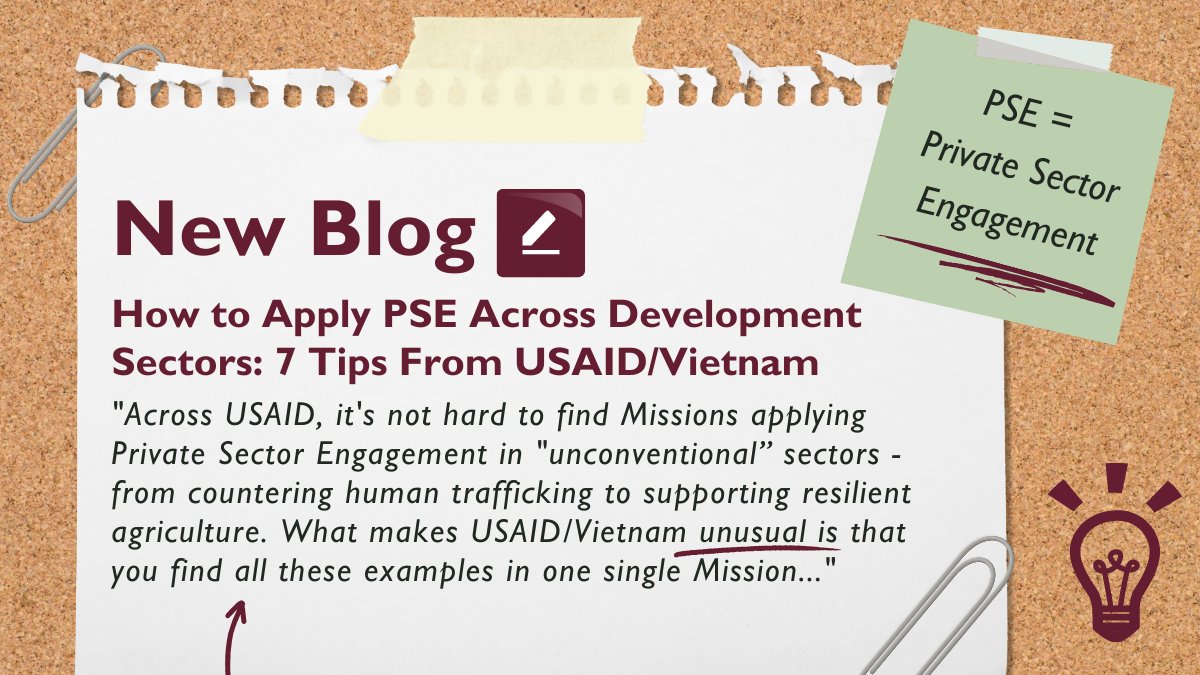 New Blog

How to Apply PSE Across Development Sectors: 7 Tips From USAID/Vietnam

"Across USAID, it's not hard to find Missions applying Private Sector Engagement in "unconventional" sectors - from countering human trafficking to supporting resilient agriculture. What makes USAID/Vietnam unusual is that you find all these examples in one single Mission..."

PSE = Private Sector Engagement